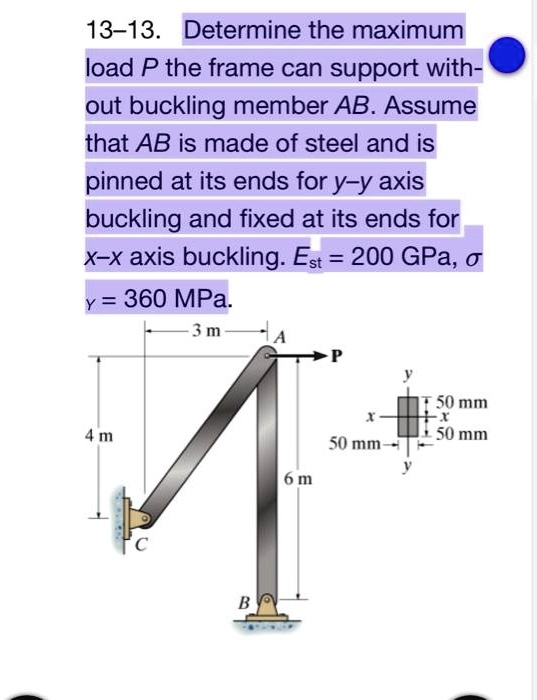 13–13. Determine the maximum load $P$ the frame can support without buckling member $AB$. Assume that $AB$ is made of steel and is pinned at its ends for $y$–$y$ axis buckling and fixed at its ends for $x$–$x$ axis buckling. $E_{st} = 200$ GPa, $\sigma_Y = 360$ MPa.

3 m
A
P
4 m
6 m
C
B
y
x
x
y
50 mm
50 mm
50 mm